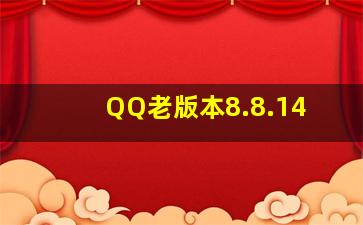 QQ老版本8.8.14